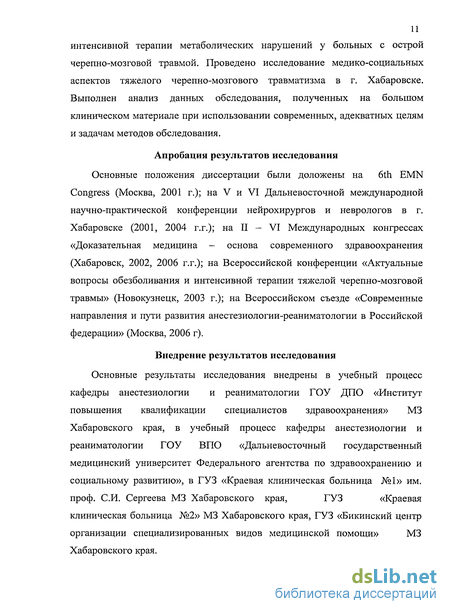 11

интенсивной терапии метаболических нарушений у больных с острой черепно-мозговой травмой. Проведено исследование медико-социальных аспектов тяжелого черепно-мозгового травматизма в г. Хабаровске. Выполнен анализ данных обследования, полученных на большом клиническом материале при использовании современных, адекватных целям и задачам методов обследования.

Апробация результатов исследования

Основные положения диссертации были доложены на 6th EMN Congress (Москва, 2001 г.); на V и VI Дальневосточной международной научно-практической конференции нейрохирургов и неврологов в г. Хабаровске (2001, 2004 г.г.); на II – VI Международных конгрессах «Доказательная медицина – основа современного здравоохранения (Хабаровск, 2002, 2006 г.г.); на Всероссийской конференции «Актуальные вопросы обезболивания и интенсивной терапии тяжелой черепно-мозговой травмы» (Новокузнецк, 2003 г.); на Всероссийском съезде «Современные направления и пути развития анестезиологии-реаниматологии в Российской федерации» (Москва, 2006 г).

Внедрение результатов исследования

Основные результаты исследования внедрены в учебный процесс кафедры анестезиологии и реаниматологии ГОУ ДПО «Институт повышения квалификации специалистов здравоохранения» МЗ Хабаровского края, в учебный процесс кафедры анестезиологии и реаниматологии ГОУ ВПО «Дальневосточный государственный медицинский университет Федерального агентства по здравоохранению и социальному развитию», в ГУЗ «Краевая клиническая больница №1» им. проф. С.И. Сергеева МЗ Хабаровского края, ГУЗ «Краевая клиническая больница №2» МЗ Хабаровского края, ГУЗ «Бикинский центр организации специализированных видов медицинской помощи» МЗ Хабаровского края.

dsLib.net
библиотека диссертаций